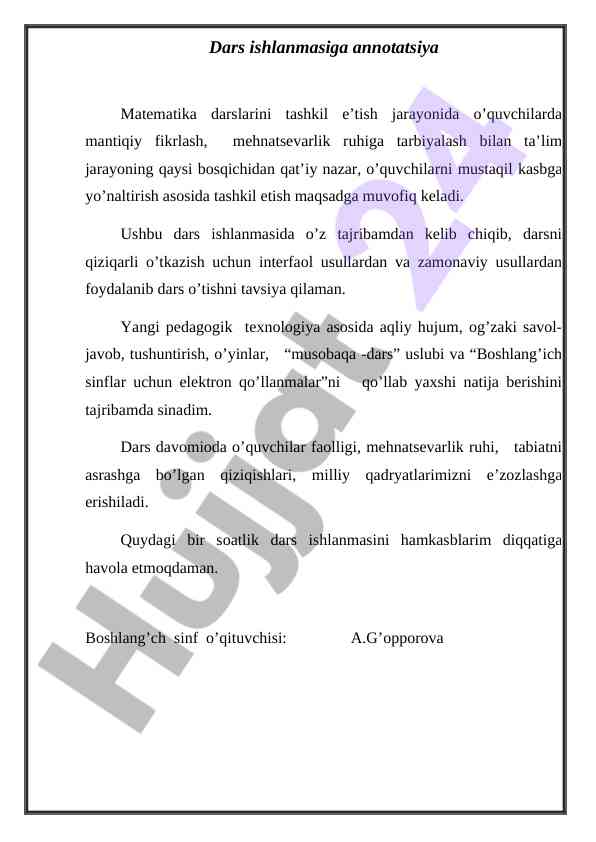 Dars ishlanmasiga annotatsiya

Matematika darslarini tashkil e’tish jarayonida o’quvchilarda mantiqiy fikrlash, mehnatsevarlik ruhiga tarbiyalash bilan ta’lim jarayoning qaysi bosqichidan qat’iy nazar, o’quvchilarni mustaqil kasbga yo’naltirish asosida tashkil etish maqsadga muvofiq keladi.

Ushbu dars ishlanmasida o’z tajribamdan kelib chiqib, darsni qiziqarli o’tkazish uchun interfaol usullardan va zamonaviy usullardan foydalanib dars o’tishni tavsiya qilaman.

Yangi pedagogik texnologiya asosida aqliy hujum, og’zaki savol-javob, tushuntirish, o’yinlar, “musobaqa -dars” uslubi va “Boshlang’ich sinflar uchun elektron qo’llanmalar”ni qo’llab yaxshi natija berishini tajribamda sinadim.

Dars davomioda o’quvchilar faolligi, mehnatsevarlik ruhi, tabiatni asrashga bo’lgan qiziqishlari, milliy qadryatlarimizni e’zozlashga erishiladi.

Quydagi bir soatlik dars ishlanmasini hamkasblarim diqqatiga havola etmoqdaman.

Boshlang’ch sinf o’qituvchisi: A.G’opporova

Hujjat 24